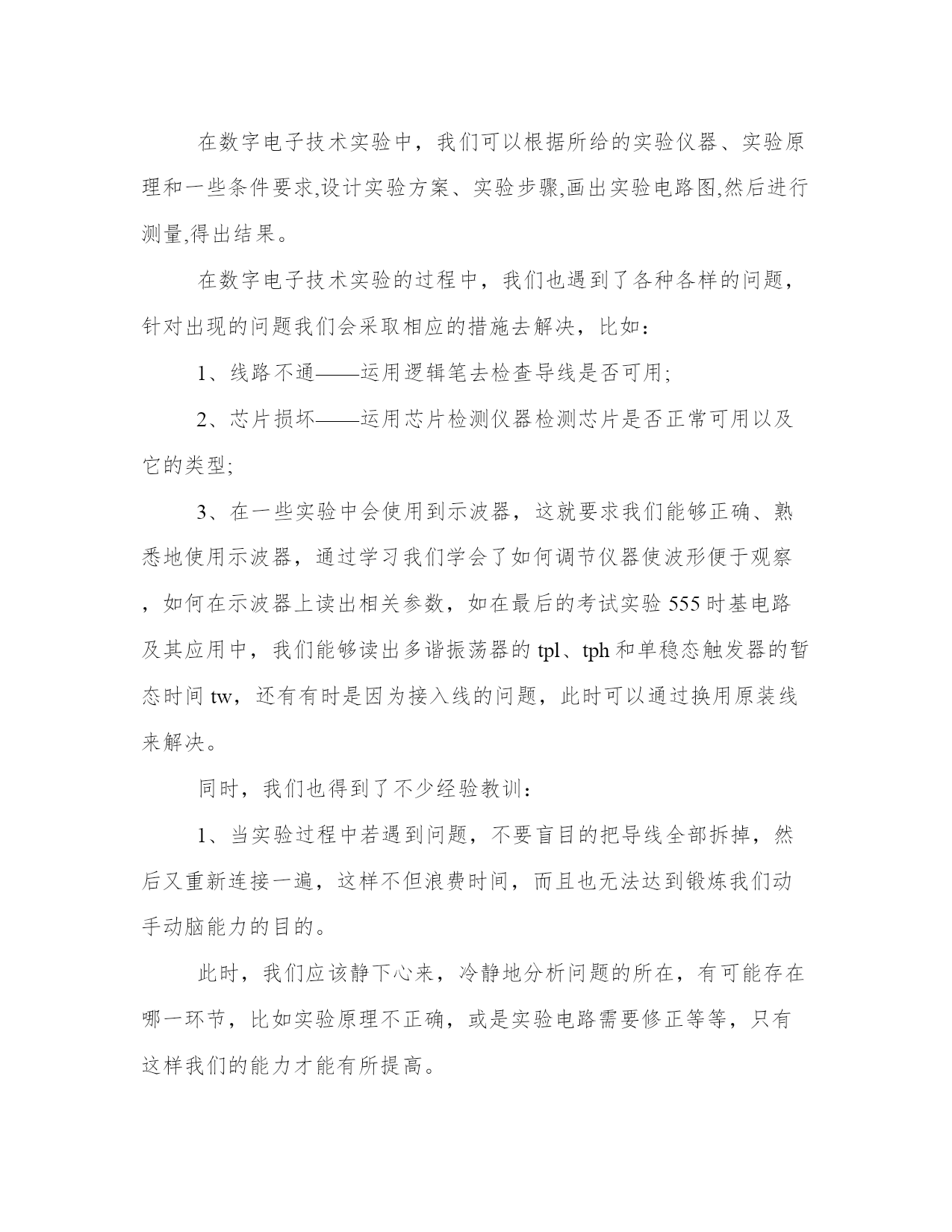 在数字电子技术实验中，我们可以根据所给的实验仪器、实验原理和一些条件要求,设计实验方案、实验步骤,画出实验电路图,然后进行测量,得出结果。

在数字电子技术实验的过程中，我们也遇到了各种各样的问题，针对出现的问题我们会采取相应的措施去解决，比如：

1、线路不通——运用逻辑笔去检查导线是否可用;

2、芯片损坏——运用芯片检测仪器检测芯片是否正常可用以及它的类型;

3、在一些实验中会使用到示波器，这就要求我们能够正确、熟悉地使用示波器，通过学习我们学会了如何调节仪器使波形便于观察，如何在示波器上读出相关参数，如在最后的考试实验 555 时基电路及其应用中，我们能够读出多谐振荡器的 tpl、tph 和单稳态触发器的暂态时间 tw，还有有时是因为接入线的问题，此时可以通过换用原装线来解决。

同时，我们也得到了不少经验教训：

1、当实验过程中若遇到问题，不要盲目的把导线全部拆掉，然后又重新连接一遍，这样不但浪费时间，而且也无法达到锻炼我们动手动脑能力的目的。

此时，我们应该静下心来，冷静地分析问题的所在，有可能存在哪一环节，比如实验原理不正确，或是实验电路需要修正等等，只有这样我们的能力才能有所提高。